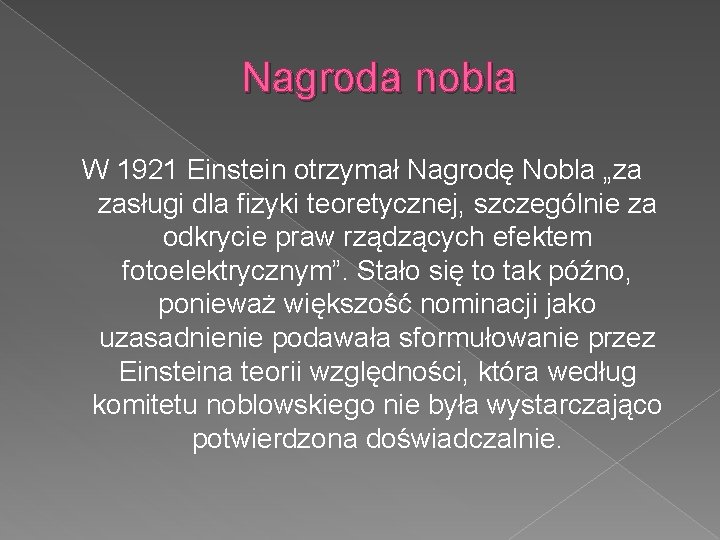 Nagroda nobla

W 1921 Einstein otrzymał Nagrodę Nobla „za zasługi dla fizyki teoretycznej, szczególnie za odkrycie praw rządzących efektem fotoelektrycznym”. Stało się to tak późno, ponieważ większość nominacji jako uzasadnienie podawała sformułowanie przez Einsteina teorii względności, która według komitetu noblowskiego nie była wystarczająco potwierdzona doświadczalnie.